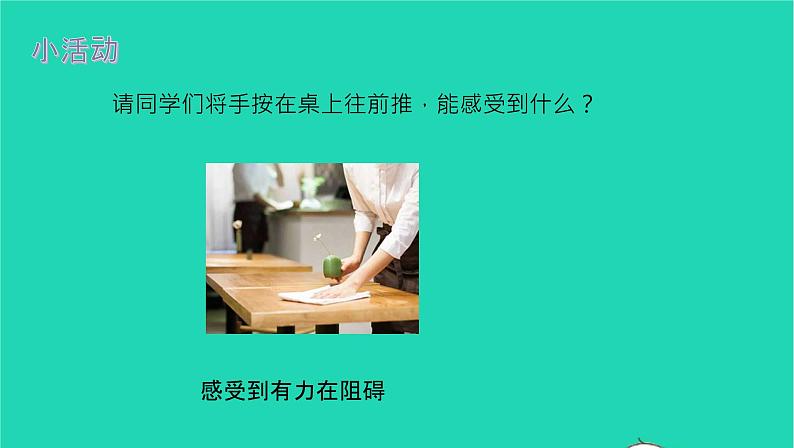 小活动

请同学们将手按在桌上往前推，能感受到什么？

感受到有力在阻碍